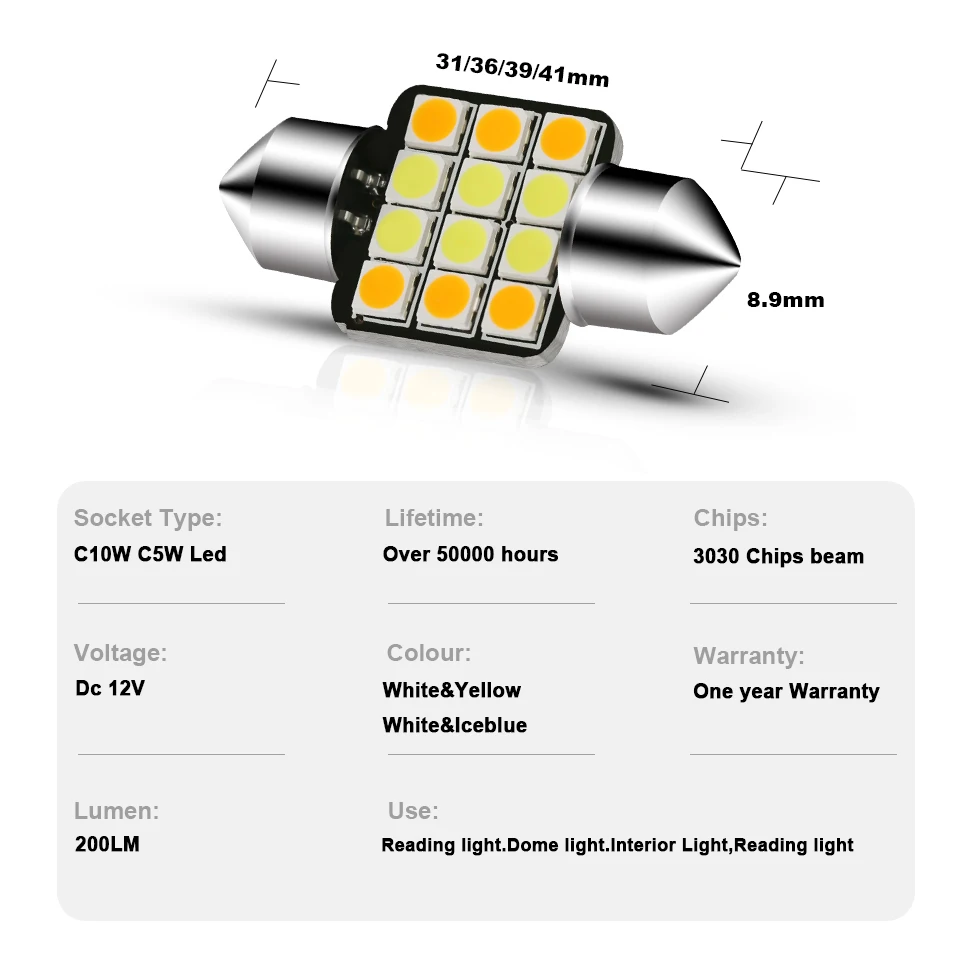 31/36/39/41mm

8.9mm

Socket Type:
C10W C5W Led

Lifetime:
Over 50000 hours

Chips:
3030 Chips beam

Voltage:
Dc 12V

Colour:
White&Yellow
White&Iceblue

Warranty:
One year Warranty

Lumen:
200LM

Use:
Reading light.Dome light.Interior Light,Reading light